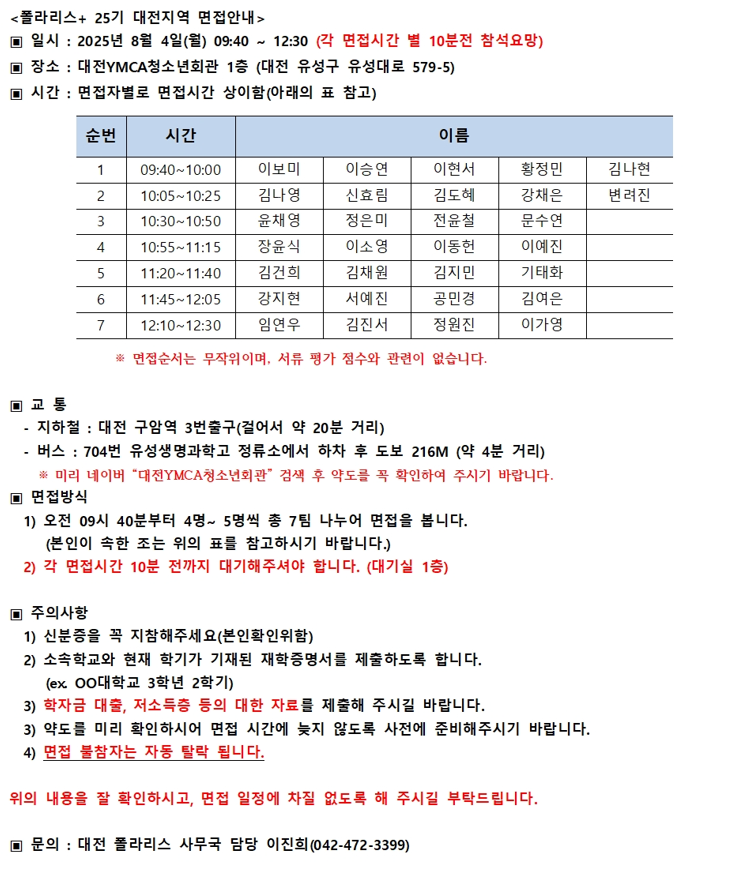 <폴라리스+ 25기 대전지역 면접안내>
▣ 일시 : 2025년 8월 4일(월) 09:40 ~ 12:30 (각 면접시간 별 10분전 참석요망)
▣ 장소 : 대전YMCA청소년회관 1층 (대전 유성구 유성대로 579-5)
▣ 시간 : 면접자별로 면접시간 상이함(아래의 표 참고)

| 순번 | 시간 | 이름 | | | | |
|---|---|---|---|---|---|---|
| 1 | 09:40~10:00 | 이보미 | 이승연 | 이현서 | 황정민 | 김나현 |
| 2 | 10:05~10:25 | 김나영 | 신효림 | 김도혜 | 강채은 | 변려진 |
| 3 | 10:30~10:50 | 윤채영 | 정은미 | 전윤철 | 문수연 | |
| 4 | 10:55~11:15 | 장윤식 | 이소영 | 이동헌 | 이예진 | |
| 5 | 11:20~11:40 | 김건희 | 김채원 | 김지민 | 기태화 | |
| 6 | 11:45~12:05 | 강지현 | 서예진 | 공민경 | 김여은 | |
| 7 | 12:10~12:30 | 임연우 | 김진서 | 정원진 | 이가영 | |

※ 면접순서는 무작위이며, 서류 평가 점수와 관련이 없습니다.

▣ 교 통
- 지하철 : 대전 구암역 3번출구(걸어서 약 20분 거리)
- 버스 : 704번 유성생명과학고 정류소에서 하차 후 도보 216M (약 4분 거리)
※ 미리 네이버 "대전YMCA청소년회관" 검색 후 약도를 꼭 확인하여 주시기 바랍니다.
▣ 면접방식
1) 오전 09시 40분부터 4명~ 5명씩 총 7팀 나누어 면접을 봅니다.
(본인이 속한 조는 위의 표를 참고하시기 바랍니다.)
2) 각 면접시간 10분 전까지 대기해주셔야 합니다. (대기실 1층)

▣ 주의사항
1) 신분증을 꼭 지참해주세요(본인확인위함)
2) 소속학교와 현재 학기가 기재된 재학증명서를 제출하도록 합니다.
(ex. OO대학교 3학년 2학기)
3) 학자금 대출, 저소득층 등의 대한 자료를 제출해 주시길 바랍니다.
3) 약도를 미리 확인하시어 면접 시간에 늦지 않도록 사전에 준비해주시기 바랍니다.
4) 면접 불참자는 자동 탈락 됩니다.

위의 내용을 잘 확인하시고, 면접 일정에 차질 없도록 해 주시길 부탁드립니다.

▣ 문의 : 대전 폴라리스 사무국 담당 이진희(042-472-3399)